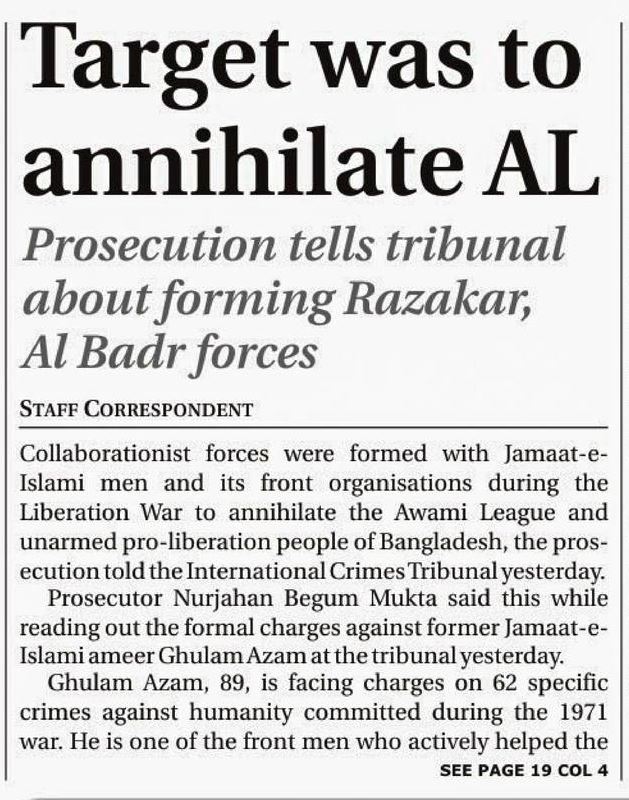 Target was to annihilate AL

Prosecution tells tribunal about forming Razakar, Al Badr forces

STAFF CORRESPONDENT

Collaborationist forces were formed with Jamaat-e-Islami men and its front organisations during the Liberation War to annihilate the Awami League and unarmed pro-liberation people of Bangladesh, the prosecution told the International Crimes Tribunal yesterday.

Prosecutor Nurjahan Begum Mukta said this while reading out the formal charges against former Jamaat-e-Islami ameer Ghulam Azam at the tribunal yesterday.

Ghulam Azam, 89, is facing charges on 62 specific crimes against humanity committed during the 1971 war. He is one of the front men who actively helped the

SEE PAGE 19 COL 4